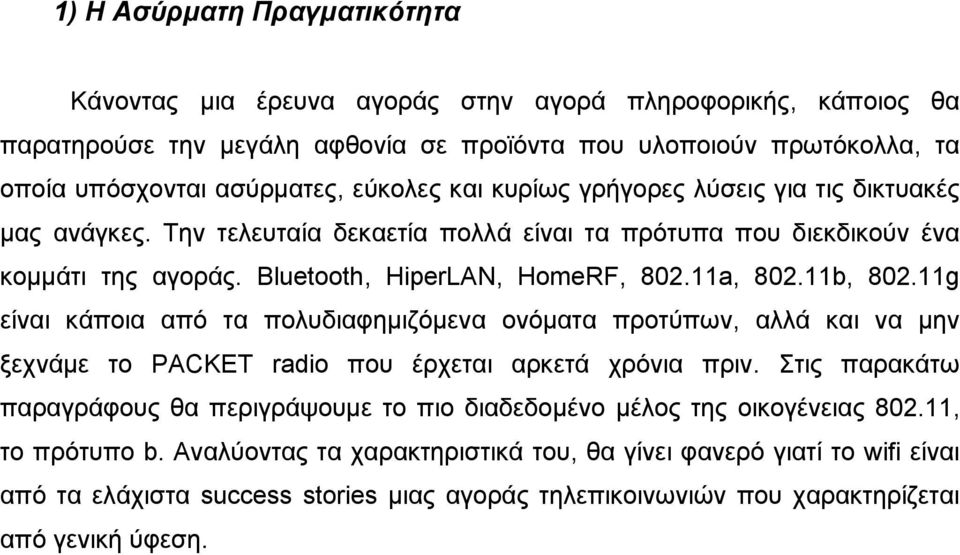 1) Η Ασύρματη Πραγματικότητα

Κάνοντας μια έρευνα αγοράς στην αγορά πληροφορικής, κάποιος θα παρατηρούσε την μεγάλη αφθονία σε προϊόντα που υλοποιούν πρωτόκολλα, τα οποία υπόσχονται ασύρματες, εύκολες και κυρίως γρήγορες λύσεις για τις δικτυακές μας ανάγκες. Την τελευταία δεκαετία πολλά είναι τα πρότυπα που διεκδικούν ένα κομμάτι της αγοράς. Bluetooth, HiperLAN, HomeRF, 802.11a, 802.11b, 802.11g είναι κάποια από τα πολυδιαφημιζόμενα ονόματα προτύπων, αλλά και να μην ξεχνάμε το PACKET radio που έρχεται αρκετά χρόνια πριν. Στις παρακάτω παραγράφους θα περιγράψουμε το πιο διαδεδομένο μέλος της οικογένειας 802.11, το πρότυπο b. Αναλύοντας τα χαρακτηριστικά του, θα γίνει φανερό γιατί το wifi είναι από τα ελάχιστα success stories μιας αγοράς τηλεπικοινωνιών που χαρακτηρίζεται από γενική ύφεση.